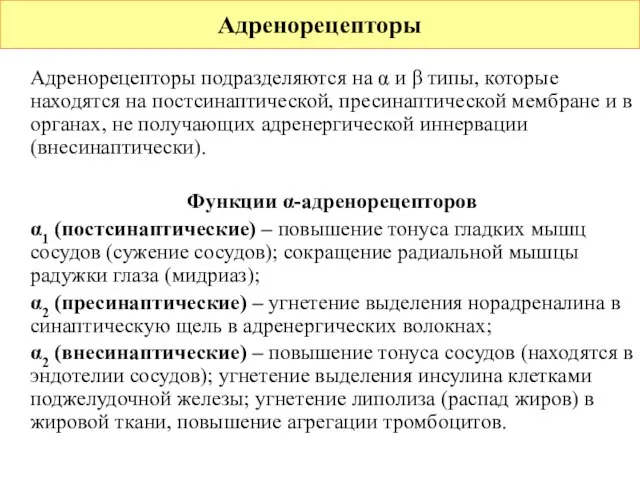 Адренорецепторы

Адренорецепторы подразделяются на α и β типы, которые находятся на постсинаптической, пресинаптической мембране и в органах, не получающих адренергической иннервации (внесинаптически).

Функции α-адренорецепторов

$α_1$ (постсинаптические) – повышение тонуса гладких мышц сосудов (сужение сосудов); сокращение радиальной мышцы радужки глаза (мидриаз);

$α_2$ (пресинаптические) – угнетение выделения норадреналина в синаптическую щель в адренергических волокнах;

$α_2$ (внесинаптические) – повышение тонуса сосудов (находятся в эндотелии сосудов); угнетение выделения инсулина клетками поджелудочной железы; угнетение липолиза (распад жиров) в жировой ткани, повышение агрегации тромбоцитов.